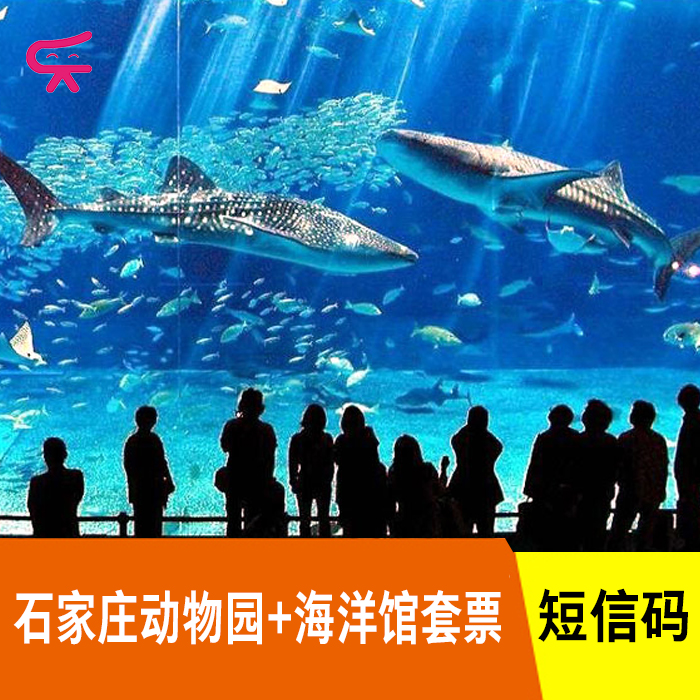 石家庄动物园+海洋馆套票

短信码